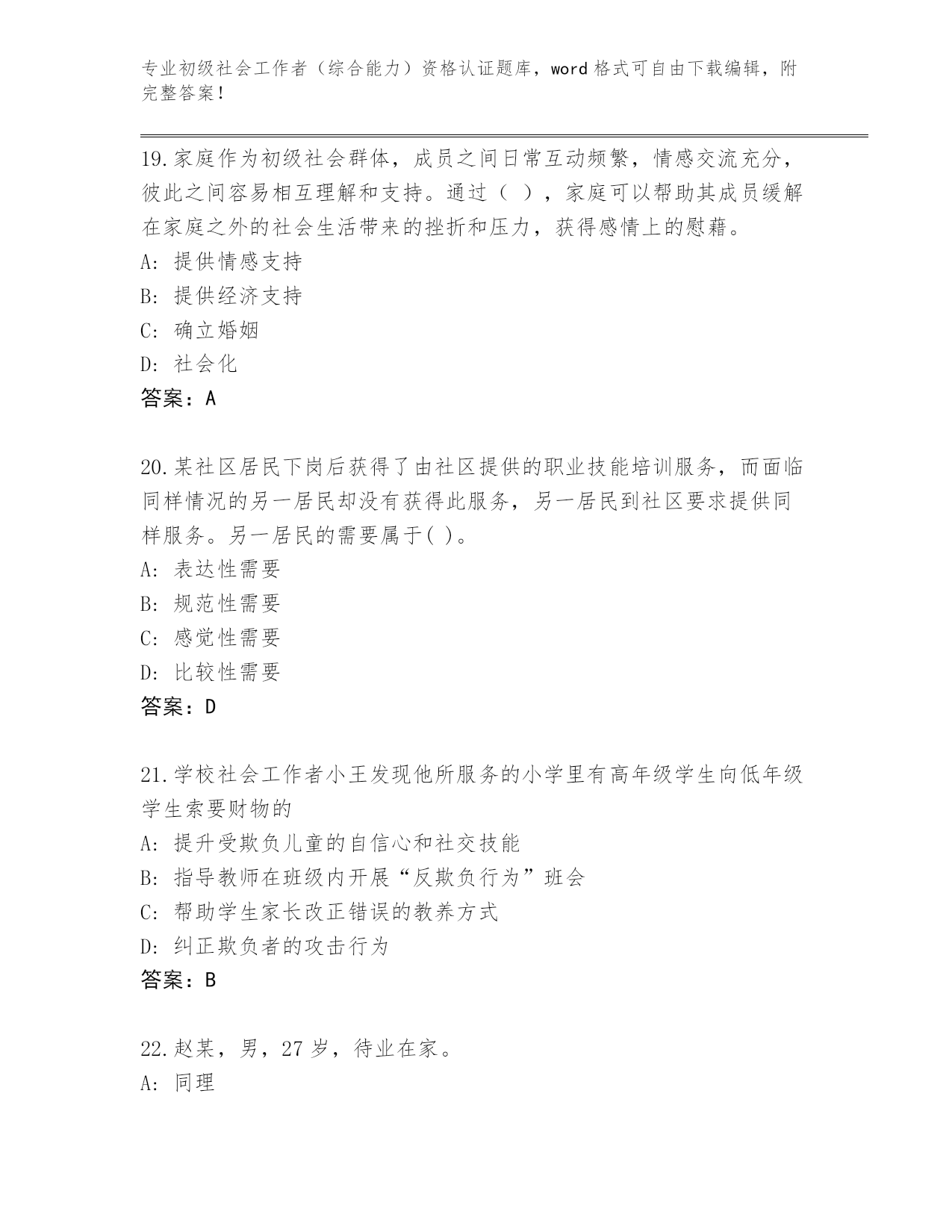 专业初级社会工作者（综合能力）资格认证题库，word 格式可自由下载编辑，附完整答案！

19.家庭作为初级社会群体，成员之间日常互动频繁，情感交流充分，彼此之间容易相互理解和支持。通过（  ），家庭可以帮助其成员缓解在家庭之外的社会生活带来的挫折和压力，获得感情上的慰藉。
A: 提供情感支持
B: 提供经济支持
C: 确立婚姻
D: 社会化
答案：A

20.某社区居民下岗后获得了由社区提供的职业技能培训服务，而面临同样情况的另一居民却没有获得此服务，另一居民到社区要求提供同样服务。另一居民的需要属于( )。
A: 表达性需要
B: 规范性需要
C: 感觉性需要
D: 比较性需要
答案：D

21.学校社会工作者小王发现他所服务的小学里有高年级学生向低年级学生索要财物的
A: 提升受欺负儿童的自信心和社交技能
B: 指导教师在班级内开展“反欺负行为”班会
C: 帮助学生家长改正错误的教养方式
D: 纠正欺负者的攻击行为
答案：B

22.赵某，男，27 岁，待业在家。
A: 同理